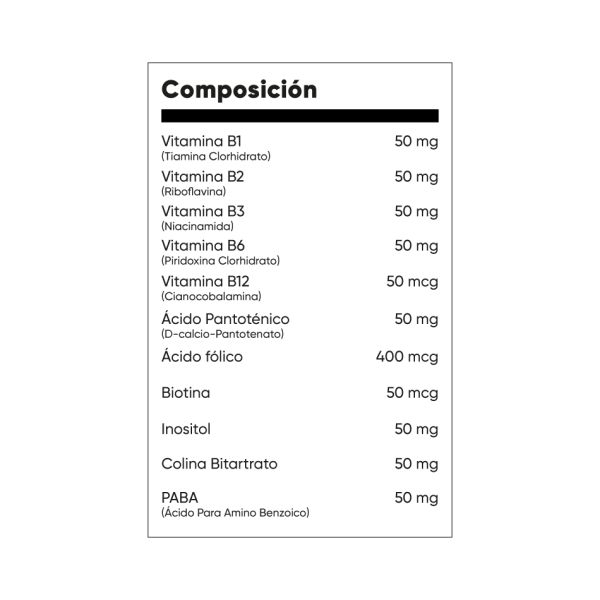 Composición

| | |
|---|---|
| Vitamina B1 (Tiamina Clorhidrato) | 50 mg |
| Vitamina B2 (Riboflavina) | 50 mg |
| Vitamina B3 (Niacinamida) | 50 mg |
| Vitamina B6 (Piridoxina Clorhidrato) | 50 mg |
| Vitamina B12 (Cianocobalamina) | 50 mcg |
| Ácido Pantoténico (D-calcio-Pantotenato) | 50 mg |
| Ácido fólico | 400 mcg |
| Biotina | 50 mcg |
| Inositol | 50 mg |
| Colina Bitartrato | 50 mg |
| PABA (Ácido Para Amino Benzoico) | 50 mg |